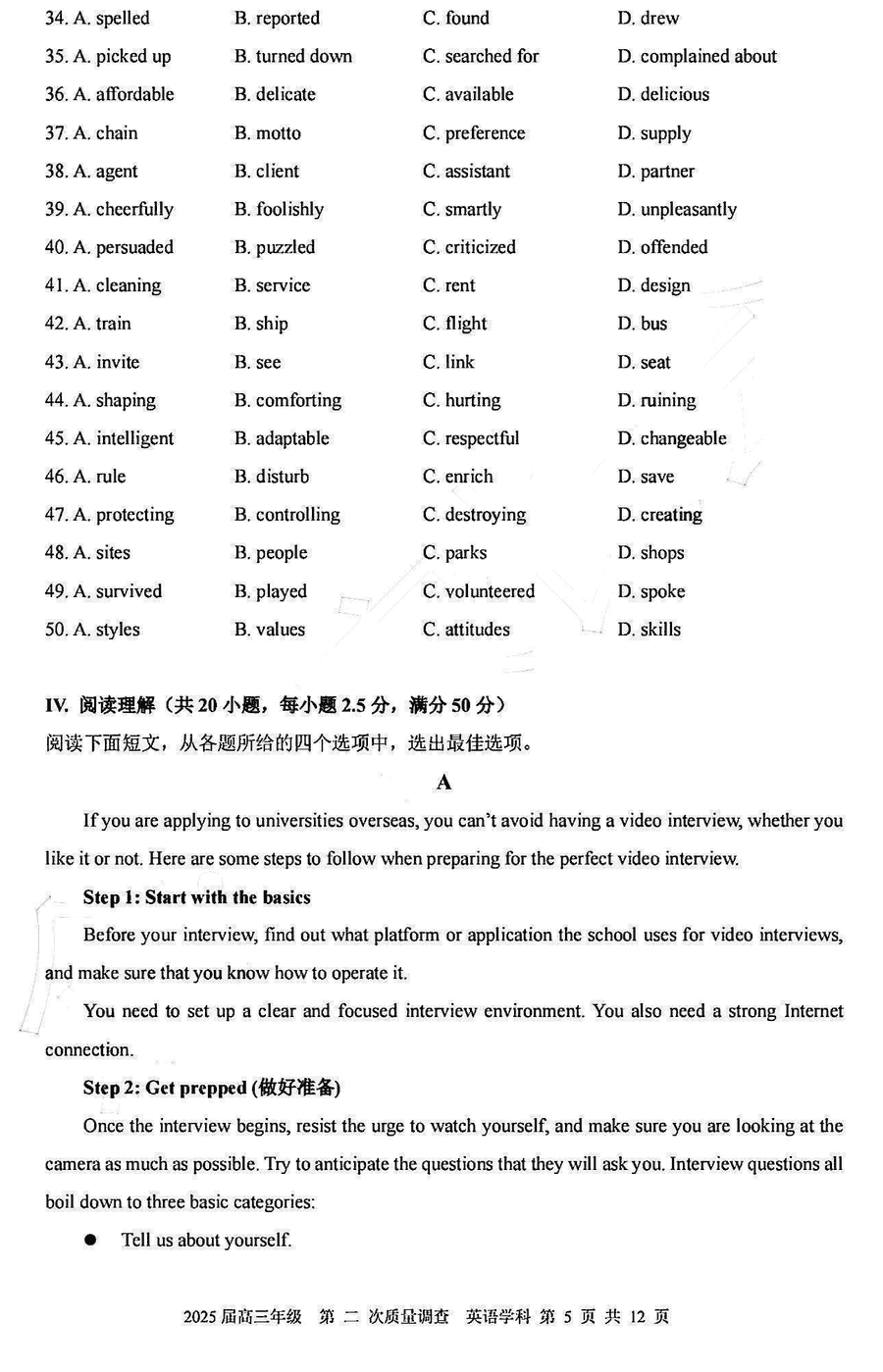 34. A. spelled B. reported C. found D. drew
35. A. picked up B. turned down C. searched for D. complained about
36. A. affordable B. delicate C. available D. delicious
37. A. chain B. motto C. preference D. supply
38. A. agent B. client C. assistant D. partner
39. A. cheerfully B. foolishly C. smartly D. unpleasantly
40. A. persuaded B. puzzled C. criticized D. offended
41. A. cleaning B. service C. rent D. design
42. A. train B. ship C. flight D. bus
43. A. invite B. see C. link D. seat
44. A. shaping B. comforting C. hurting D. ruining
45. A. intelligent B. adaptable C. respectful D. changeable
46. A. rule B. disturb C. enrich D. save
47. A. protecting B. controlling C. destroying D. creating
48. A. sites B. people C. parks D. shops
49. A. survived B. played C. volunteered D. spoke
50. A. styles B. values C. attitudes D. skills

IV. 阅读理解（共 20 小题，每小题 2.5 分，满分 50 分）
阅读下面短文，从各题所给的四个选项中，选出最佳选项。

A

If you are applying to universities overseas, you can't avoid having a video interview, whether you like it or not. Here are some steps to follow when preparing for the perfect video interview.

Step 1: Start with the basics

Before your interview, find out what platform or application the school uses for video interviews, and make sure that you know how to operate it.

You need to set up a clear and focused interview environment. You also need a strong Internet connection.

Step 2: Get prepped (做好准备)

Once the interview begins, resist the urge to watch yourself, and make sure you are looking at the camera as much as possible. Try to anticipate the questions that they will ask you. Interview questions all boil down to three basic categories:

● Tell us about yourself.

2025 届高三年级 第 二 次质量调查 英语学科 第 5 页 共 12 页